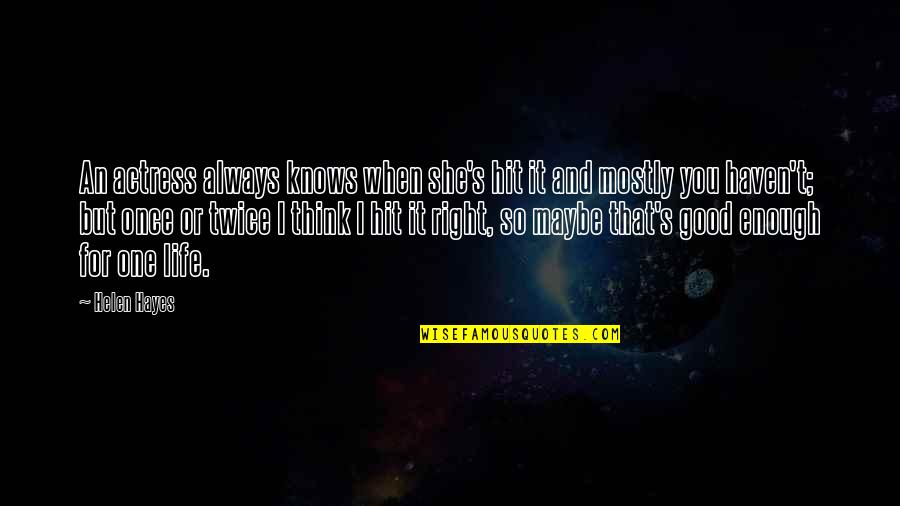 An actress always knows when she's hit it and mostly you haven't; but once or twice I think I hit it right, so maybe that's good enough for one life.

~ Helen Hayes

WISEFAMOUSQUOTES.COM